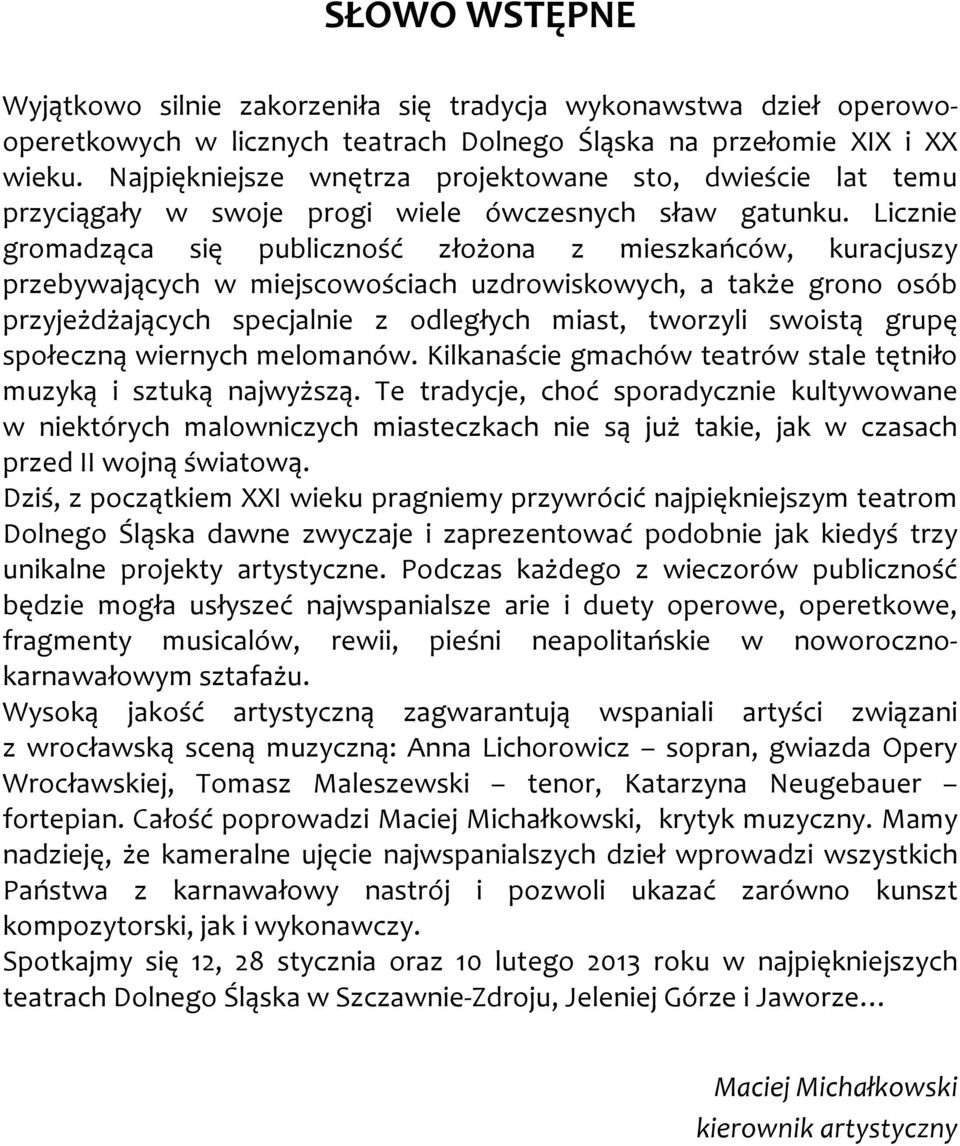 SŁOWO WSTĘPNE

Wyjątkowo silnie zakorzeniła się tradycja wykonawstwa dzieł operowo-operetkowych w licznych teatrach Dolnego Śląska na przełomie XIX i XX wieku. Najpiękniejsze wnętrza projektowane sto, dwieście lat temu przyciągały w swoje progi wiele ówczesnych sław gatunku. Licznie gromadząca się publiczność złożona z mieszkańców, kuracjuszy przebywających w miejscowościach uzdrowiskowych, a także grono osób przyjeżdżających specjalnie z odległych miast, tworzyli swoistą grupę społeczną wiernych melomanów. Kilkanaście gmachów teatrów stale tętniło muzyką i sztuką najwyższą. Te tradycje, choć sporadycznie kultywowane w niektórych malowniczych miasteczkach nie są już takie, jak w czasach przed II wojną światową.
Dziś, z początkiem XXI wieku pragniemy przywrócić najpiękniejszym teatrom Dolnego Śląska dawne zwyczaje i zaprezentować podobnie jak kiedyś trzy unikalne projekty artystyczne. Podczas każdego z wieczorów publiczność będzie mogła usłyszeć najwspanialsze arie i duety operowe, operetkowe, fragmenty musicalów, rewii, pieśni neapolitańskie w noworoczno-karnawałowym sztafażu.
Wysoką jakość artystyczną zagwarantują wspaniali artyści związani z wrocławską sceną muzyczną: Anna Lichorowicz – sopran, gwiazda Opery Wrocławskiej, Tomasz Maleszewski – tenor, Katarzyna Neugebauer – fortepian. Całość poprowadzi Maciej Michałkowski, krytyk muzyczny. Mamy nadzieję, że kameralne ujęcie najwspanialszych dzieł wprowadzi wszystkich Państwa z karnawałowy nastrój i pozwoli ukazać zarówno kunszt kompozytorski, jak i wykonawczy.
Spotkajmy się 12, 28 stycznia oraz 10 lutego 2013 roku w najpiękniejszych teatrach Dolnego Śląska w Szczawnie-Zdroju, Jeleniej Górze i Jaworze…

Maciej Michałkowski
kierownik artystyczny